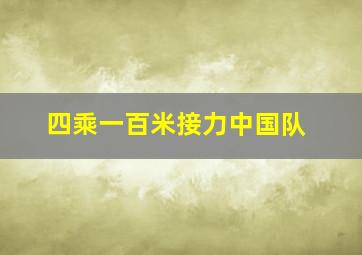 四乘一百米接力中国队